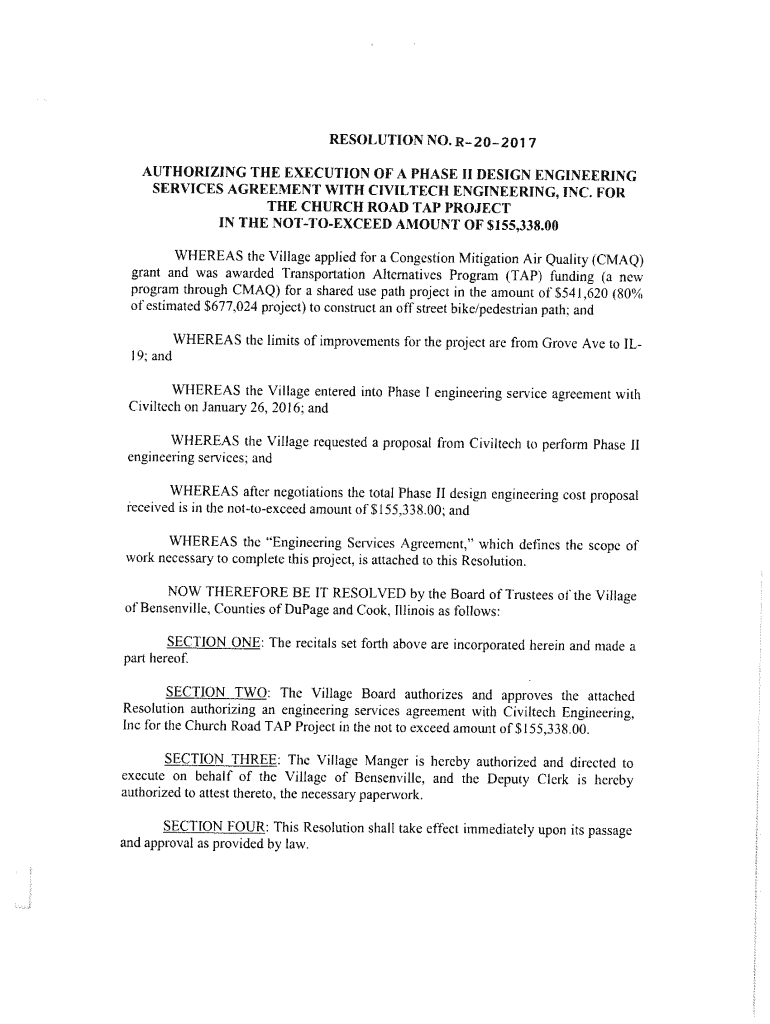 RESOLUTION NO. R-20-2017

AUTHORIZING THE EXECUTION OF A PHASE II DESIGN ENGINEERING SERVICES AGREEMENT WITH CIVILTECH ENGINEERING, INC. FOR THE CHURCH ROAD TAP PROJECT IN THE NOT-TO-EXCEED AMOUNT OF $155,338.00

WHEREAS the Village applied for a Congestion Mitigation Air Quality (CMAQ) grant and was awarded Transportation Alternatives Program (TAP) funding (a new program through CMAQ) for a shared use path project in the amount of $541,620 (80% of estimated $677,024 project) to construct an off street bike/pedestrian path; and

WHEREAS the limits of improvements for the project are from Grove Ave to IL-19; and

WHEREAS the Village entered into Phase I engineering service agreement with Civiltech on January 26, 2016; and

WHEREAS the Village requested a proposal from Civiltech to perform Phase II engineering services; and

WHEREAS after negotiations the total Phase II design engineering cost proposal received is in the not-to-exceed amount of $155,338.00; and

WHEREAS the "Engineering Services Agreement," which defines the scope of work necessary to complete this project, is attached to this Resolution.

NOW THEREFORE BE IT RESOLVED by the Board of Trustees of the Village of Bensenville, Counties of DuPage and Cook, Illinois as follows:

SECTION ONE: The recitals set forth above are incorporated herein and made a part hereof.

SECTION TWO: The Village Board authorizes and approves the attached Resolution authorizing an engineering services agreement with Civiltech Engineering, Inc for the Church Road TAP Project in the not to exceed amount of $155,338.00.

SECTION THREE: The Village Manger is hereby authorized and directed to execute on behalf of the Village of Bensenville, and the Deputy Clerk is hereby authorized to attest thereto, the necessary paperwork.

SECTION FOUR: This Resolution shall take effect immediately upon its passage and approval as provided by law.